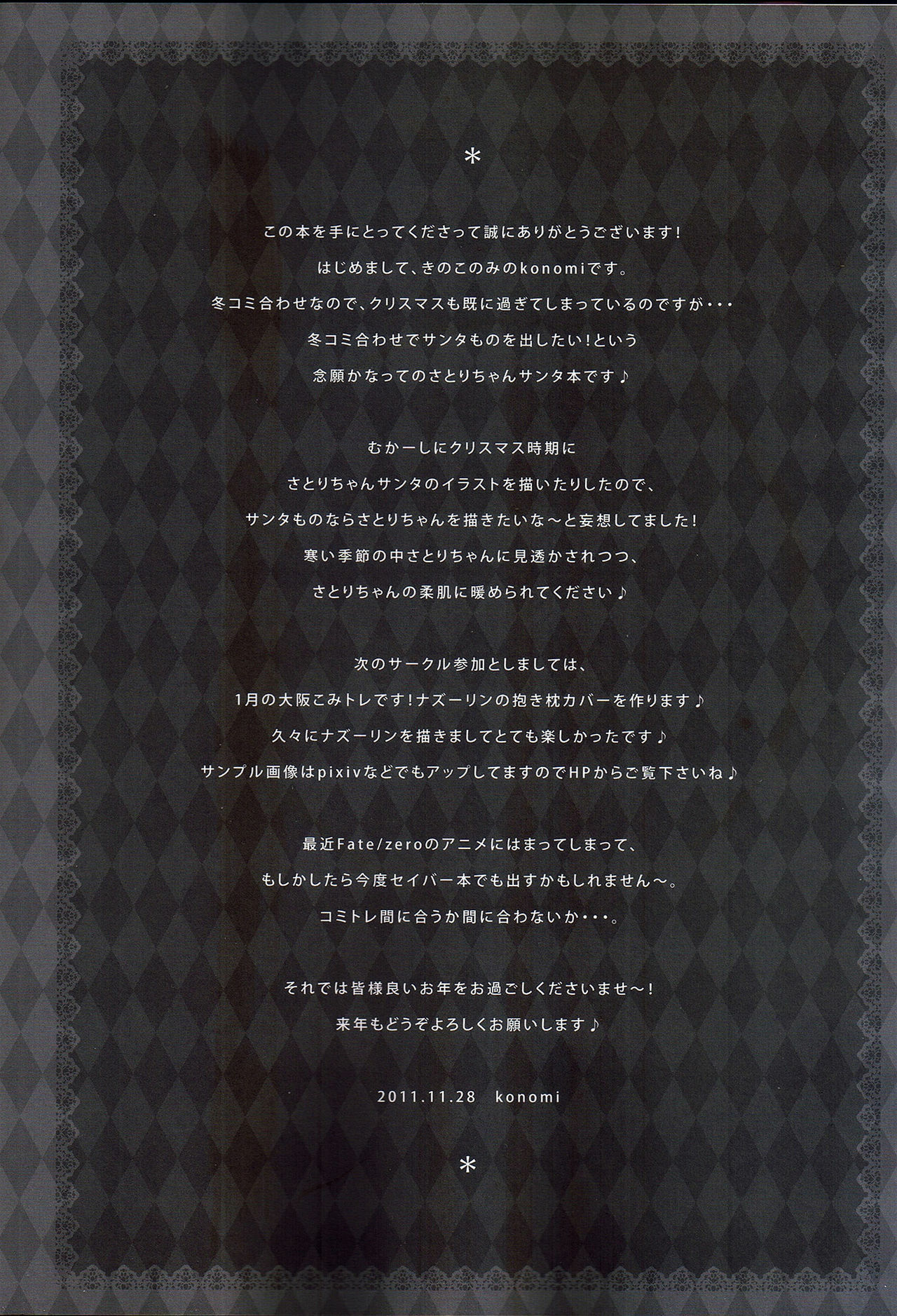 *

この本を手にとってくださって誠にありがとうございます!

はじめまして、きのこのみのkonomiです。

冬コミ合わせなので、クリスマスも既に過ぎてしまっているのですが・・・

冬コミ合わせでサンタものを出したい!という

念願かなってのさとりちゃんサンタ本です♪

むかーしにクリスマス時期に

さとりちゃんサンタのイラストを描いたりしたので、

サンタものならさとりちゃんを描きたいな～と妄想してました!

寒い季節の中さとりちゃんに見透かされつつ、

さとりちゃんの柔肌に暖められてください♪

次のサークル参加としましては、

1月の大阪こみトレです!ナズーリンの抱き枕カバーを作ります♪

久々にナズーリンを描きましてとても楽しかったです♪

サンプル画像はpixivなどでもアップしてますのでHPからご覧下さいね♪

最近Fate/zeroのアニメにはまってしまって、

もしかしたら今度セイバー本でも出すかもしれません～。

コミトレ間に合うか間に合わないか・・・。

それでは皆様良いお年をお過ごしくださいませ～!

来年もどうぞよろしくお願いします♪

2011.11.28 konomi

*